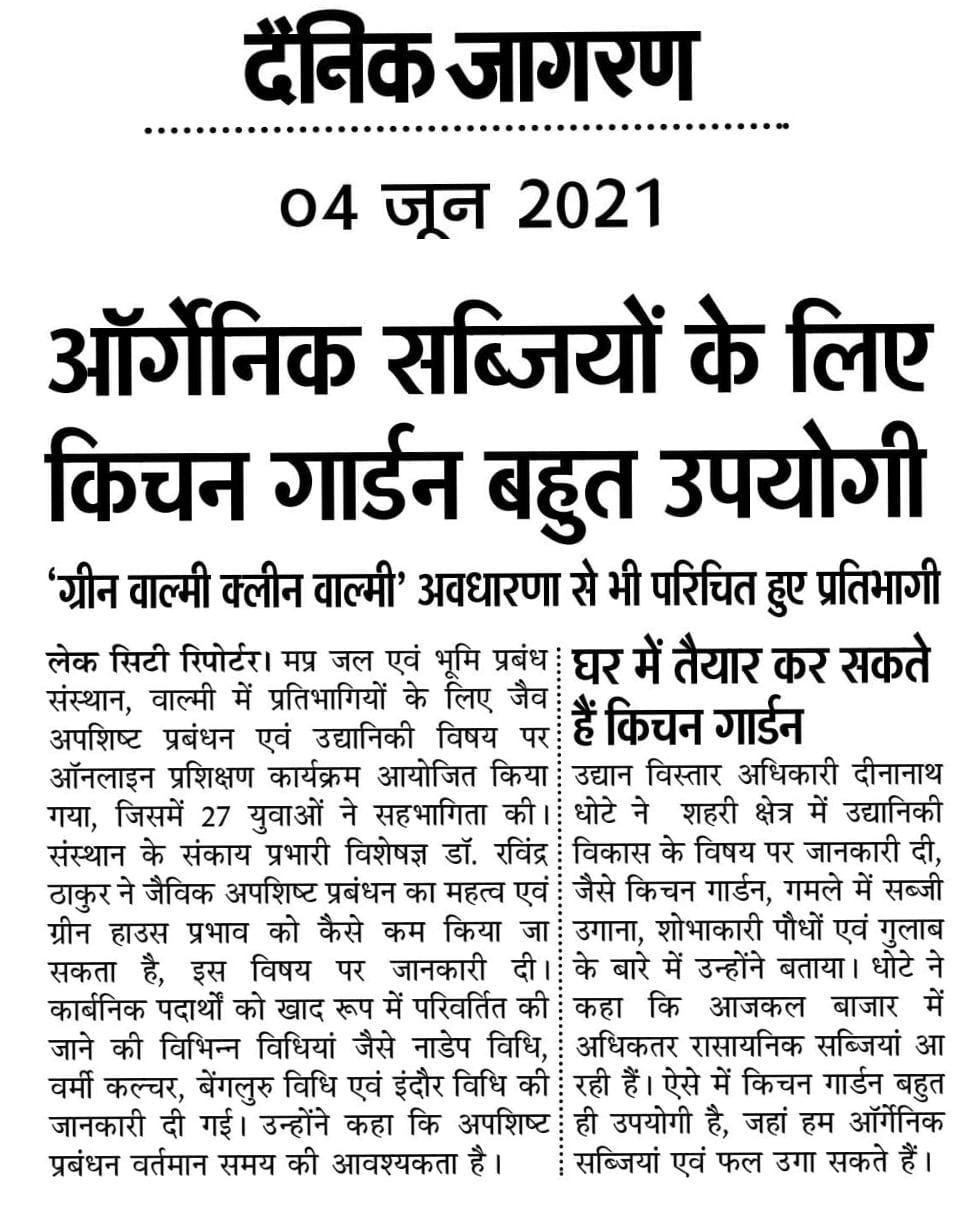 दैनिक जागरण

04 जून 2021

ऑर्गेनिक सब्जियों के लिए किचन गार्डन बहुत उपयोगी

'ग्रीन वाल्मी क्लीन वाल्मी' अवधारणा से भी परिचित हुए प्रतिभागी

लेक सिटी रिपोर्टर। मप्र जल एवं भूमि प्रबंध संस्थान, वाल्मी में प्रतिभागियों के लिए जैव अपशिष्ट प्रबंधन एवं उद्यानिकी विषय पर ऑनलाइन प्रशिक्षण कार्यक्रम आयोजित किया गया, जिसमें 27 युवाओं ने सहभागिता की। संस्थान के संकाय प्रभारी विशेषज्ञ डॉ. रविंद्र ठाकुर ने जैविक अपशिष्ट प्रबंधन का महत्व एवं ग्रीन हाउस प्रभाव को कैसे कम किया जा सकता है, इस विषय पर जानकारी दी। कार्बनिक पदार्थों को खाद रूप में परिवर्तित की जाने की विभिन्न विधियां जैसे नाडेप विधि, वर्मी कल्चर, बेंगलुरु विधि एवं इंदौर विधि की जानकारी दी गई। उन्होंने कहा कि अपशिष्ट प्रबंधन वर्तमान समय की आवश्यकता है।

घर में तैयार कर सकते हैं किचन गार्डन

उद्यान विस्तार अधिकारी दीनानाथ धोटे ने शहरी क्षेत्र में उद्यानिकी विकास के विषय पर जानकारी दी, जैसे किचन गार्डन, गमले में सब्जी उगाना, शोभाकारी पौधों एवं गुलाब के बारे में उन्होंने बताया। धोटे ने कहा कि आजकल बाजार में अधिकतर रासायनिक सब्जियां आ रही हैं। ऐसे में किचन गार्डन बहुत ही उपयोगी है, जहां हम ऑर्गेनिक सब्जियां एवं फल उगा सकते हैं।